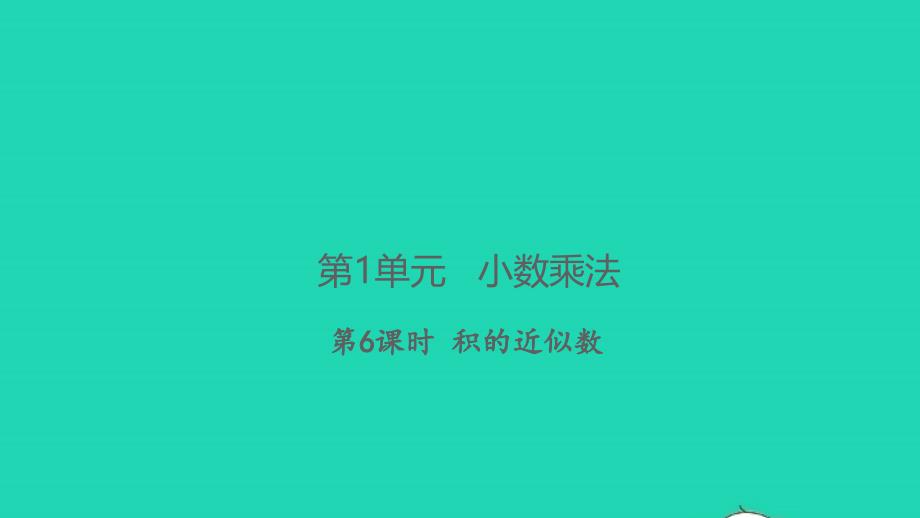 第1单元　小数乘法

第6课时　积的近似数